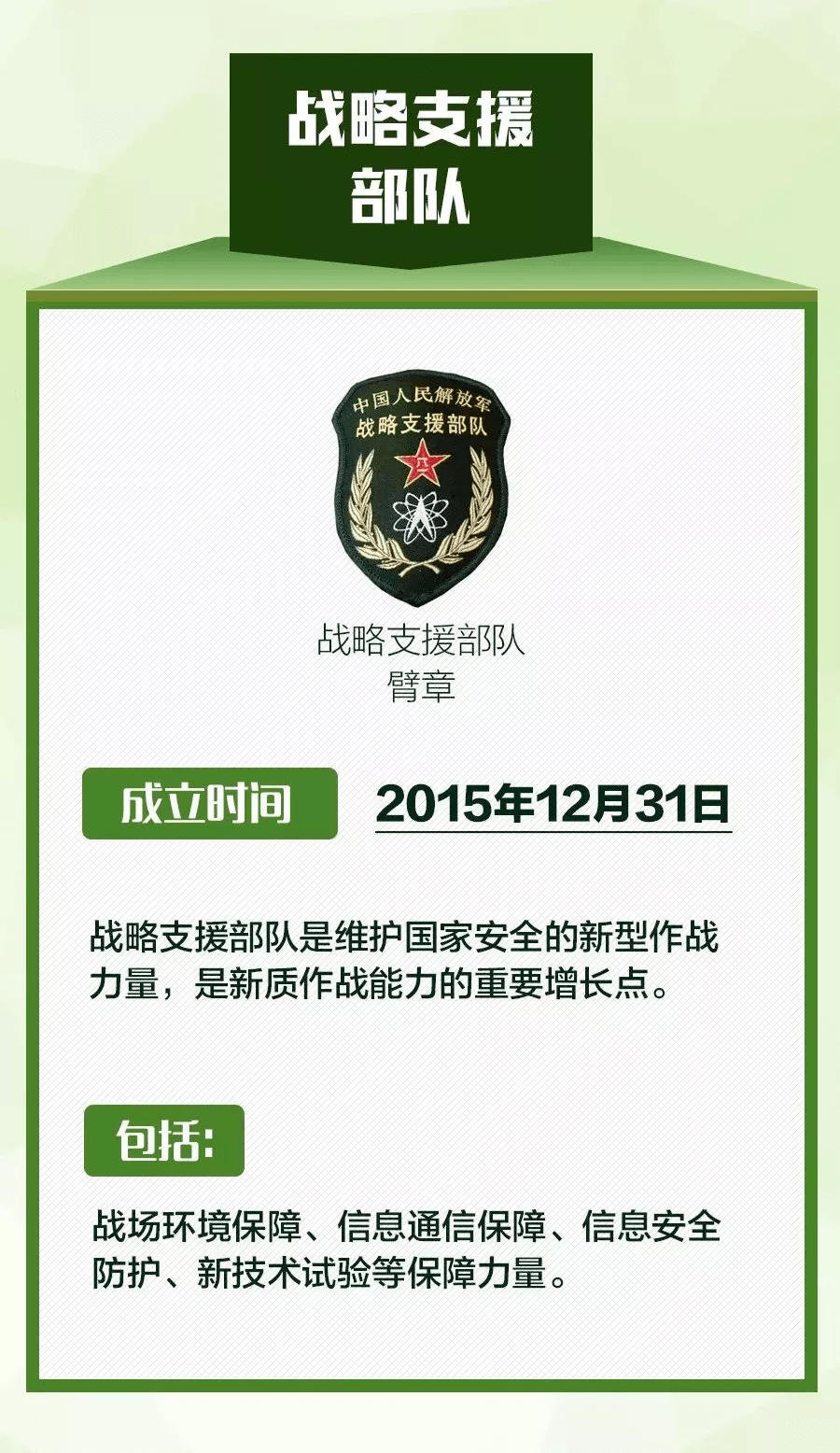 战略支援部队

中国人民解放军
战略支援部队

八一

战略支援部队
臂章

成立时间

2015年12月31日

战略支援部队是维护国家安全的新型作战力量，是新质作战能力的重要增长点。

包括:

战场环境保障、信息通信保障、信息安全防护、新技术试验等保障力量。